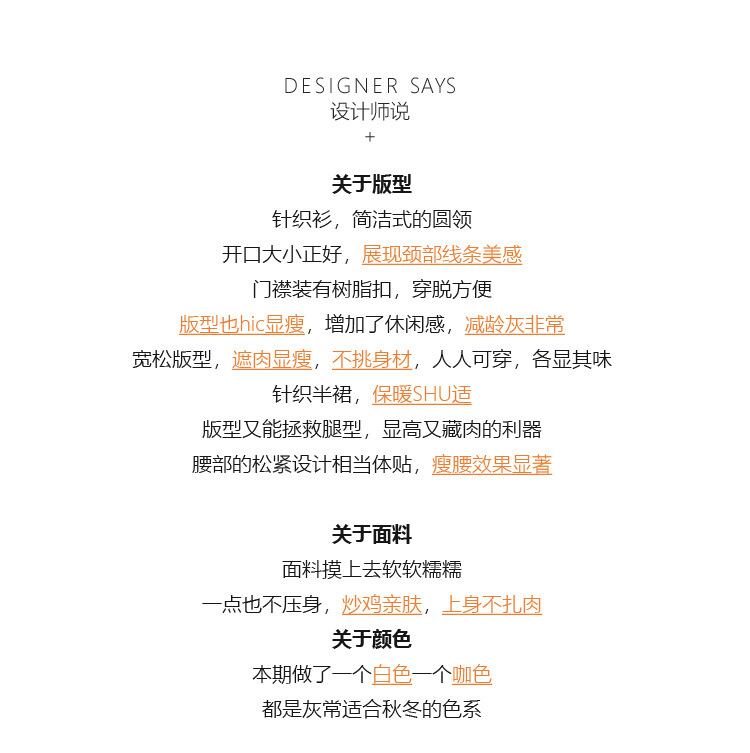 DESIGNER SAYS
设计师说
+

关于版型
针织衫，简洁式的圆领
开口大小正好，展现颈部线条美感
门襟装有树脂扣，穿脱方便
版型也hic显瘦，增加了休闲感，减龄灰非常
宽松版型，遮肉显瘦，不挑身材，人人可穿，各显其味
针织半裙，保暖SHU适
版型又能拯救腿型，显高又藏肉的利器
腰部的松紧设计相当体贴，瘦腰效果显著

关于面料
面料摸上去软软糯糯
一点也不压身，炒鸡亲肤，上身不扎肉
关于颜色
本期做了一个白色一个咖色
都是灰常适合秋冬的色系